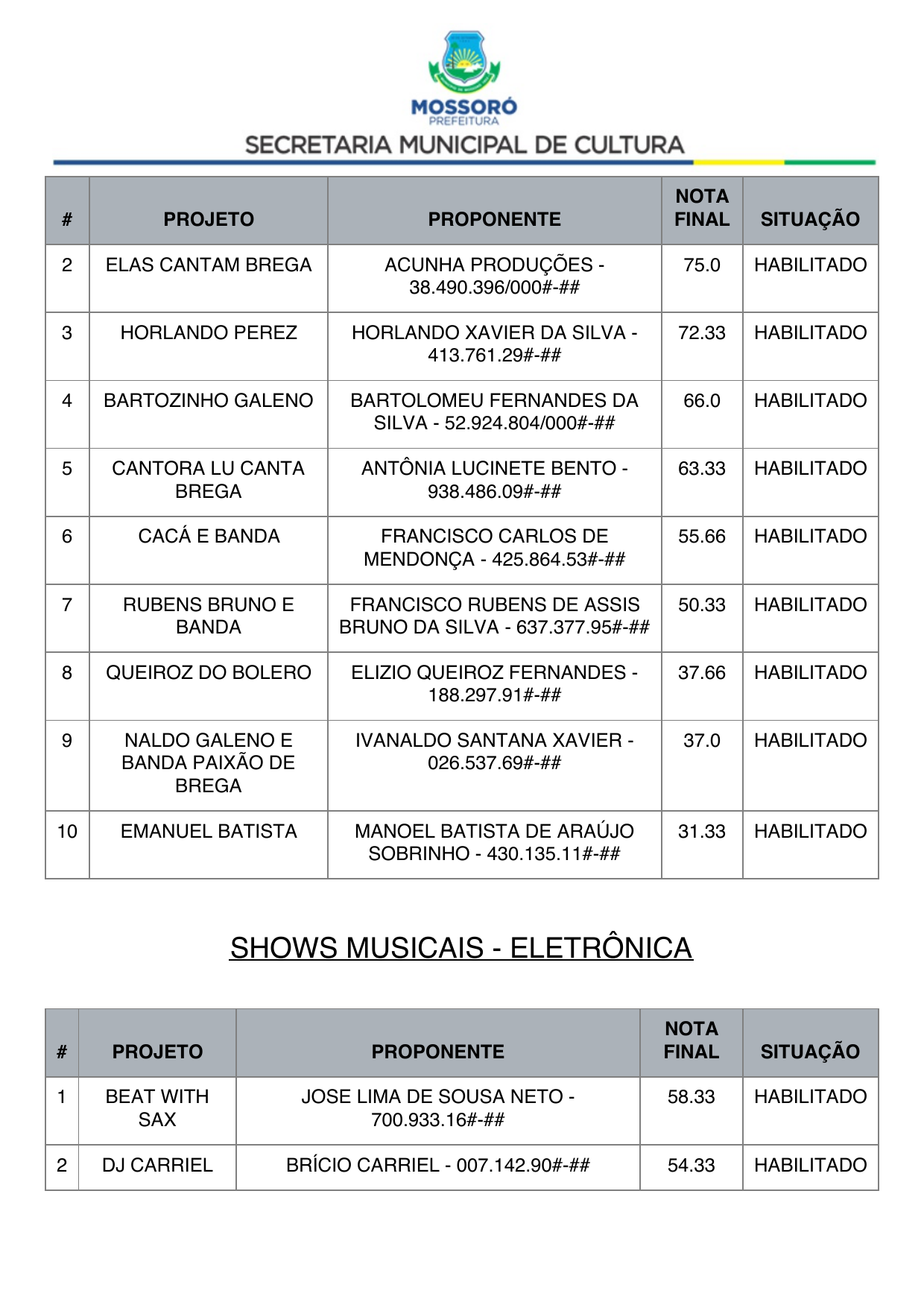 MOSSORÓ
PREFEITURA
SECRETARIA MUNICIPAL DE CULTURA

| # | PROJETO | PROPONENTE | NOTA FINAL | SITUAÇÃO |
|---|---|---|---|---|
| 2 | ELAS CANTAM BREGA | ACUNHA PRODUÇÕES - 38.490.396/000#-## | 75.0 | HABILITADO |
| 3 | HORLANDO PEREZ | HORLANDO XAVIER DA SILVA - 413.761.29#-## | 72.33 | HABILITADO |
| 4 | BARTOZINHO GALENO | BARTOLOMEU FERNANDES DA SILVA - 52.924.804/000#-## | 66.0 | HABILITADO |
| 5 | CANTORA LU CANTA BREGA | ANTÔNIA LUCINETE BENTO - 938.486.09#-## | 63.33 | HABILITADO |
| 6 | CACÁ E BANDA | FRANCISCO CARLOS DE MENDONÇA - 425.864.53#-## | 55.66 | HABILITADO |
| 7 | RUBENS BRUNO E BANDA | FRANCISCO RUBENS DE ASSIS BRUNO DA SILVA - 637.377.95#-## | 50.33 | HABILITADO |
| 8 | QUEIROZ DO BOLERO | ELIZIO QUEIROZ FERNANDES - 188.297.91#-## | 37.66 | HABILITADO |
| 9 | NALDO GALENO E BANDA PAIXÃO DE BREGA | IVANALDO SANTANA XAVIER - 026.537.69#-## | 37.0 | HABILITADO |
| 10 | EMANUEL BATISTA | MANOEL BATISTA DE ARAÚJO SOBRINHO - 430.135.11#-## | 31.33 | HABILITADO |

SHOWS MUSICAIS - ELETRÔNICA

| # | PROJETO | PROPONENTE | NOTA FINAL | SITUAÇÃO |
|---|---|---|---|---|
| 1 | BEAT WITH SAX | JOSE LIMA DE SOUSA NETO - 700.933.16#-## | 58.33 | HABILITADO |
| 2 | DJ CARRIEL | BRÍCIO CARRIEL - 007.142.90#-## | 54.33 | HABILITADO |